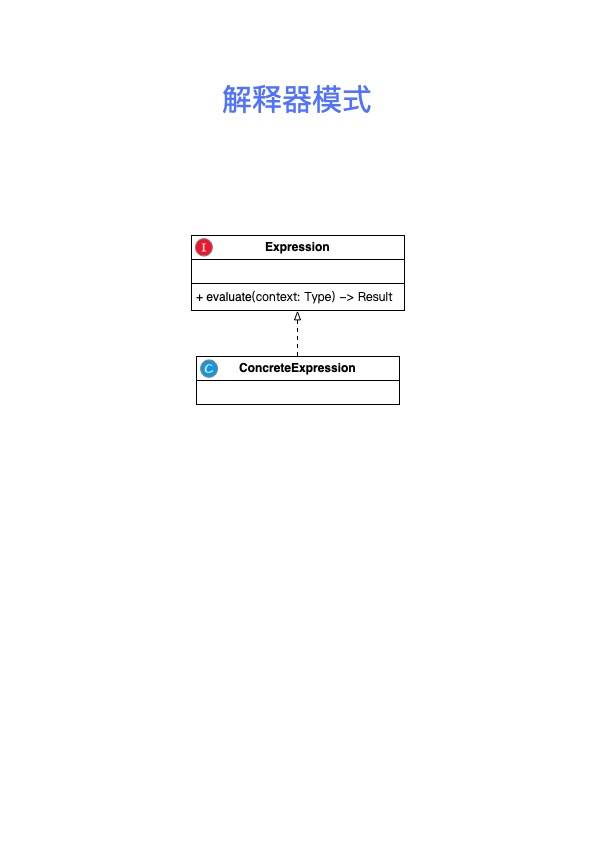 解释器模式

I Expression

+ evaluate(context: Type) -> Result

C ConcreteExpression